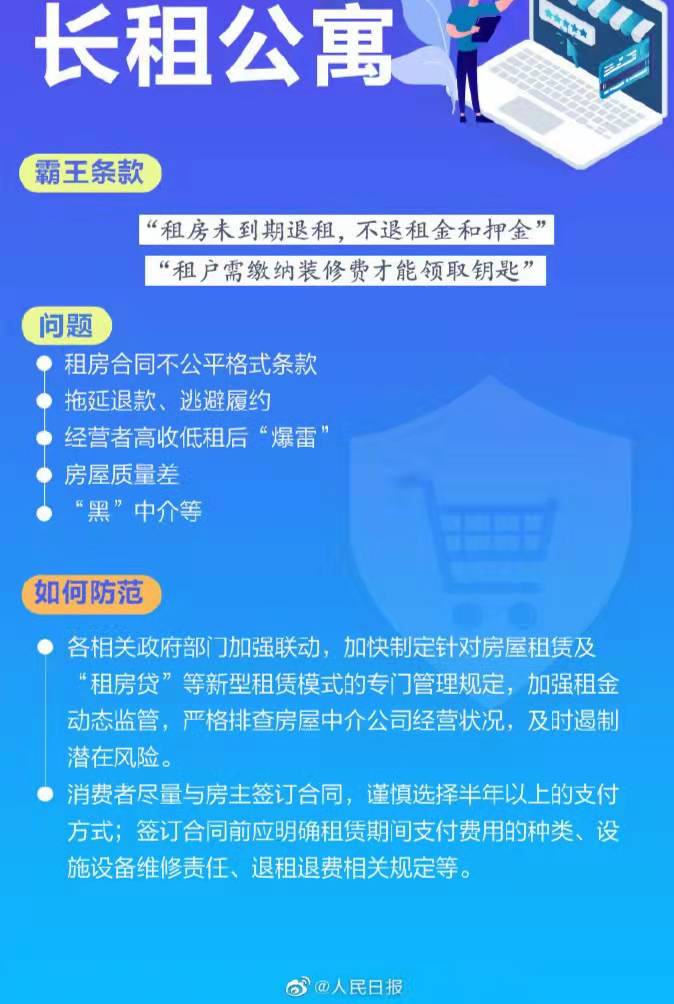 长租公寓

霸王条款

“租房未到期退租，不退租金和押金”

“租户需缴纳装修费才能领取钥匙”

问题

租房合同不公平格式条款

拖延退款、逃避履约

经营者高收低租后“爆雷”

房屋质量差

“黑”中介等

如何防范

各相关政府部门加强联动，加快制定针对房屋租赁及“租房贷”等新型租赁模式的专门管理规定，加强租金动态监管，严格排查房屋中介公司经营状况，及时遏制潜在风险。

消费者尽量与房主签订合同，谨慎选择半年以上的支付方式；签订合同前应明确租赁期间支付费用的种类、设施设备维修责任、退租退费相关规定等。

@人民日报